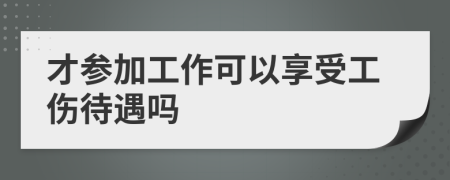 才参加工作可以享受工伤待遇吗